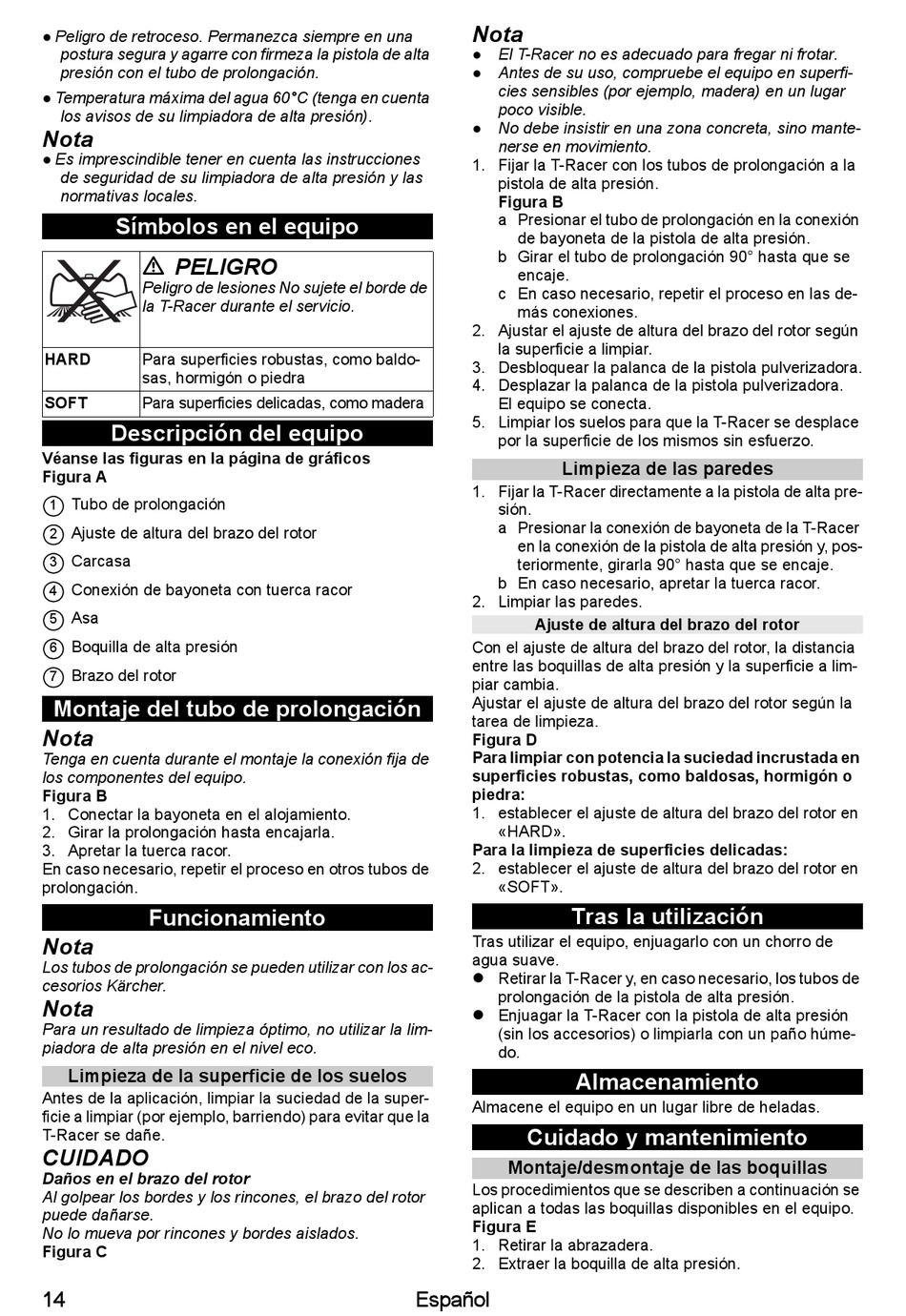 ● Peligro de retroceso. Permanezca siempre en una postura segura y agarre con firmeza la pistola de alta presión con el tubo de prolongación.

● Temperatura máxima del agua 60°C (tenga en cuenta los avisos de su limpiadora de alta presión).

Nota
● Es imprescindible tener en cuenta las instrucciones de seguridad de su limpiadora de alta presión y las normativas locales.

Símbolos en el equipo

| | ⚠ PELIGRO Peligro de lesiones No sujete el borde de la T-Racer durante el servicio. |
|---|---|
| HARD | Para superficies robustas, como baldosas, hormigón o piedra |
| SOFT | Para superficies delicadas, como madera |

Descripción del equipo

Véanse las figuras en la página de gráficos
Figura A

1 Tubo de prolongación
2 Ajuste de altura del brazo del rotor
3 Carcasa
4 Conexión de bayoneta con tuerca racor
5 Asa
6 Boquilla de alta presión
7 Brazo del rotor

Montaje del tubo de prolongación

Nota
Tenga en cuenta durante el montaje la conexión fija de los componentes del equipo.
Figura B
1. Conectar la bayoneta en el alojamiento.
2. Girar la prolongación hasta encajarla.
3. Apretar la tuerca racor.
En caso necesario, repetir el proceso en otros tubos de prolongación.

Funcionamiento

Nota
Los tubos de prolongación se pueden utilizar con los accesorios Kärcher.

Nota
Para un resultado de limpieza óptimo, no utilizar la limpiadora de alta presión en el nivel eco.

Limpieza de la superficie de los suelos

Antes de la aplicación, limpiar la suciedad de la superficie a limpiar (por ejemplo, barriendo) para evitar que la T-Racer se dañe.

CUIDADO
Daños en el brazo del rotor
Al golpear los bordes y los rincones, el brazo del rotor puede dañarse.
No lo mueva por rincones y bordes aislados.
Figura C

Nota
● El T-Racer no es adecuado para fregar ni frotar.
● Antes de su uso, compruebe el equipo en superficies sensibles (por ejemplo, madera) en un lugar poco visible.
● No debe insistir en una zona concreta, sino mantenerse en movimiento.
1. Fijar la T-Racer con los tubos de prolongación a la pistola de alta presión.
Figura B
a Presionar el tubo de prolongación en la conexión de bayoneta de la pistola de alta presión.
b Girar el tubo de prolongación 90° hasta que se encaje.
c En caso necesario, repetir el proceso en las demás conexiones.
2. Ajustar el ajuste de altura del brazo del rotor según la superficie a limpiar.
3. Desbloquear la palanca de la pistola pulverizadora.
4. Desplazar la palanca de la pistola pulverizadora.
El equipo se conecta.
5. Limpiar los suelos para que la T-Racer se desplace por la superficie de los mismos sin esfuerzo.

Limpieza de las paredes

1. Fijar la T-Racer directamente a la pistola de alta presión.
a Presionar la conexión de bayoneta de la T-Racer en la conexión de la pistola de alta presión y, posteriormente, girarla 90° hasta que se encaje.
b En caso necesario, apretar la tuerca racor.
2. Limpiar las paredes.

Ajuste de altura del brazo del rotor

Con el ajuste de altura del brazo del rotor, la distancia entre las boquillas de alta presión y la superficie a limpiar cambia.
Ajustar el ajuste de altura del brazo del rotor según la tarea de limpieza.
Figura D
Para limpiar con potencia la suciedad incrustada en superficies robustas, como baldosas, hormigón o piedra:
1. establecer el ajuste de altura del brazo del rotor en «HARD».
Para la limpieza de superficies delicadas:
2. establecer el ajuste de altura del brazo del rotor en «SOFT».

Tras la utilización

Tras utilizar el equipo, enjuagarlo con un chorro de agua suave.
● Retirar la T-Racer y, en caso necesario, los tubos de prolongación de la pistola de alta presión.
● Enjuagar la T-Racer con la pistola de alta presión (sin los accesorios) o limpiarla con un paño húmedo.

Almacenamiento

Almacene el equipo en un lugar libre de heladas.

Cuidado y mantenimiento

Montaje/desmontaje de las boquillas

Los procedimientos que se describen a continuación se aplican a todas las boquillas disponibles en el equipo.
Figura E
1. Retirar la abrazadera.
2. Extraer la boquilla de alta presión.

14 Español